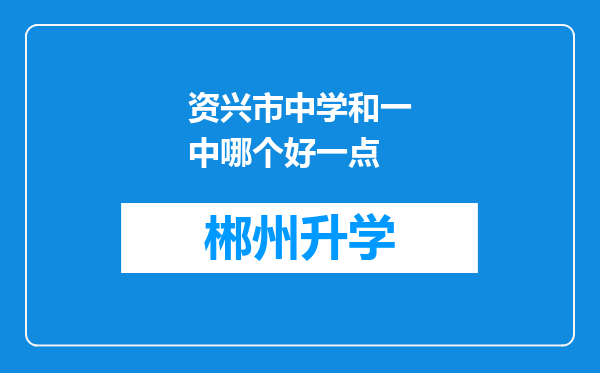 资兴市中学和一中哪个好一点

郴州升学